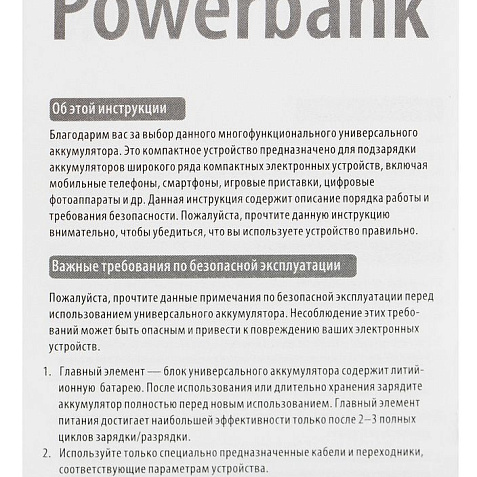 Powerbank

Об этой инструкции

Благодарим вас за выбор данного многофункционального универсального аккумулятора. Это компактное устройство предназначено для подзарядки аккумуляторов широкого ряда компактных электронных устройств, включая мобильные телефоны, смартфоны, игровые приставки, цифровые фотоаппараты и др. Данная инструкция содержит описание порядка работы и требования безопасности. Пожалуйста, прочтите данную инструкцию внимательно, чтобы убедиться, что вы используете устройство правильно.

Важные требования по безопасной эксплуатации

Пожалуйста, прочтите данные примечания по безопасной эксплуатации перед использованием универсального аккумулятора. Несоблюдение этих требований может быть опасным и привести к повреждению ваших электронных устройств.

1. Главный элемент — блок универсального аккумулятора содержит литий-ионную батарею. После использования или длительно хранения зарядите аккумулятор полностью перед новым использованием. Главный элемент питания достигает наибольшей эффективности только после 2–3 полных циклов зарядки/разрядки.
2. Используйте только специально предназначенные кабели и переходники, соответствующие параметрам устройства.